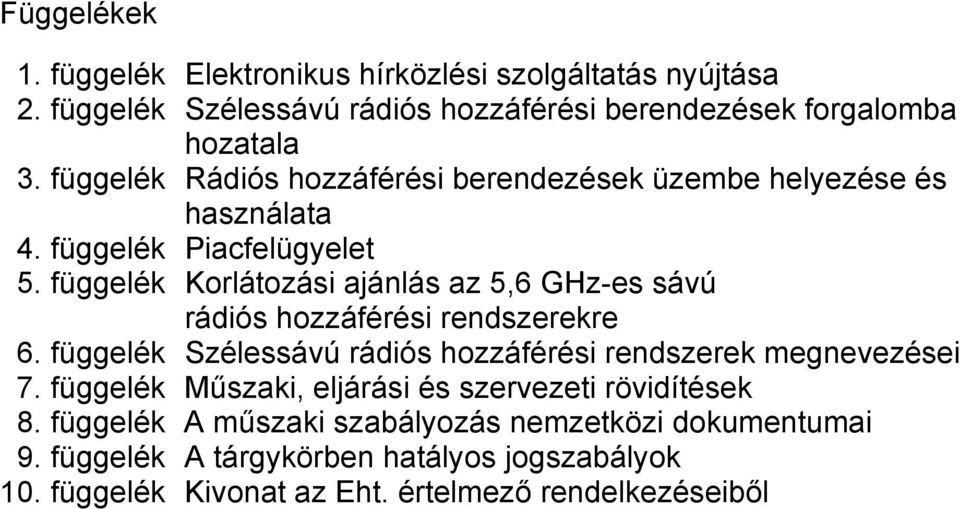 Függelékek

1. függelék Elektronikus hírközlési szolgáltatás nyújtása
2. függelék Szélessávú rádiós hozzáférési berendezések forgalomba hozatala
3. függelék Rádiós hozzáférési berendezések üzembe helyezése és használata
4. függelék Piacfelügyelet
5. függelék Korlátozási ajánlás az 5,6 GHz-es sávú rádiós hozzáférési rendszerekre
6. függelék Szélessávú rádiós hozzáférési rendszerek megnevezései
7. függelék Műszaki, eljárási és szervezeti rövidítések
8. függelék A műszaki szabályozás nemzetközi dokumentumai
9. függelék A tárgykörben hatályos jogszabályok
10. függelék Kivonat az Eht. értelmező rendelkezéseiből